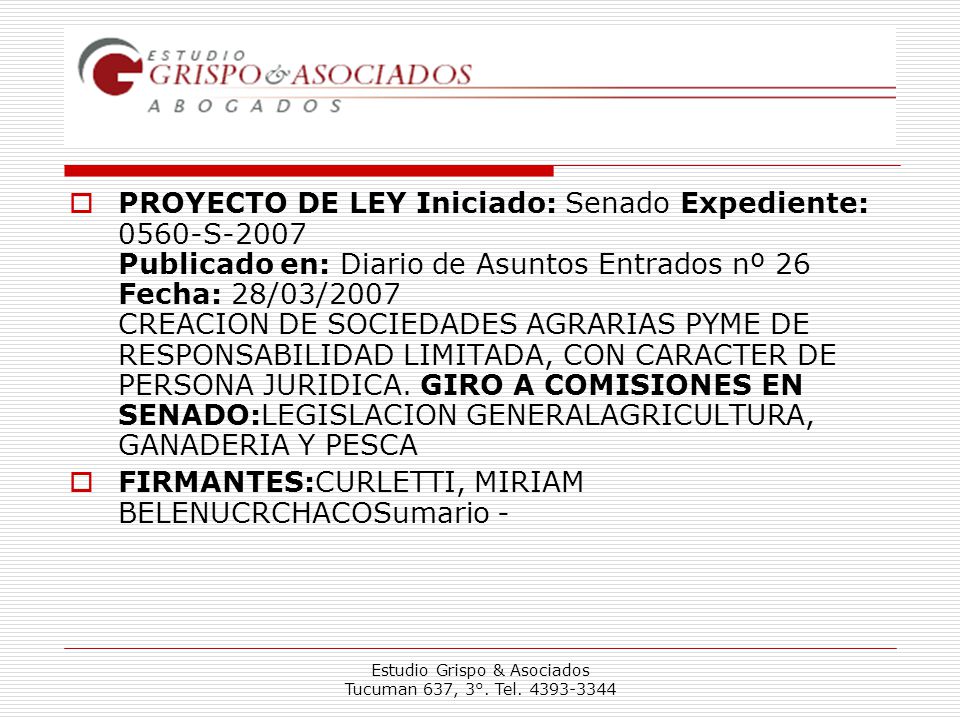 ESTUDIO
GRISPO & ASOCIADOS
ABOGADOS

PROYECTO DE LEY Iniciado: Senado Expediente: 0560-S-2007
Publicado en: Diario de Asuntos Entrados nº 26
Fecha: 28/03/2007
CREACION DE SOCIEDADES AGRARIAS PYME DE RESPONSABILIDAD LIMITADA, CON CARACTER DE PERSONA JURIDICA. GIRO A COMISIONES EN SENADO:LEGISLACION GENERALAGRICULTURA, GANADERIA Y PESCA

FIRMANTES:CURLETTI, MIRIAM BELENUCRCHACOSumario -

Estudio Grispo & Asociados
Tucuman 637, 3°. Tel. 4393-3344